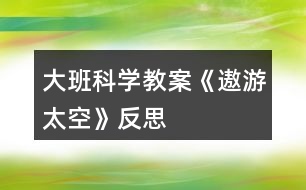 大班科学教案《遨游太空》反思